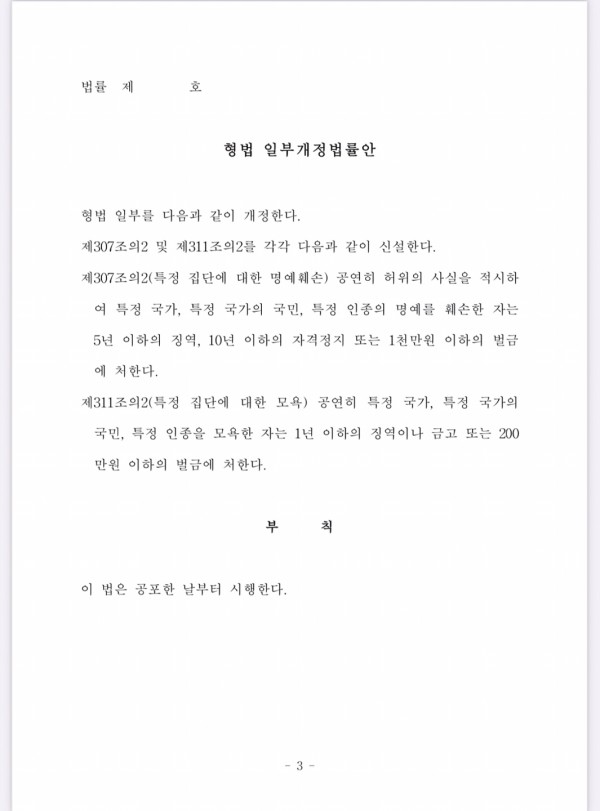 법률 제 호

형법 일부개정법률안

형법 일부를 다음과 같이 개정한다.

제307조의2 및 제311조의2를 각각 다음과 같이 신설한다.

제307조의2(특정 집단에 대한 명예훼손) 공연히 허위의 사실을 적시하여 특정 국가, 특정 국가의 국민, 특정 인종의 명예를 훼손한 자는 5년 이하의 징역, 10년 이하의 자격정지 또는 1천만원 이하의 벌금에 처한다.

제311조의2(특정 집단에 대한 모욕) 공연히 특정 국가, 특정 국가의 국민, 특정 인종을 모욕한 자는 1년 이하의 징역이나 금고 또는 200만원 이하의 벌금에 처한다.

부 칙

이 법은 공포한 날부터 시행한다.

- 3 -